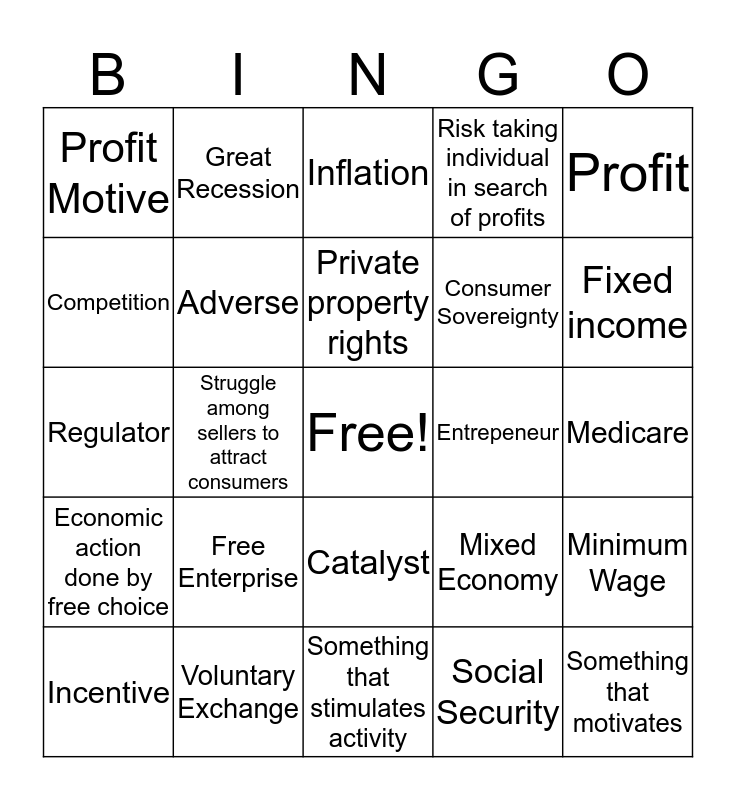 | B | I | N | G | O |
|---|---|---|---|---|
| Profit Motive | Great Recession | Inflation | Risk taking individual in search of profits | Profit |
| Competition | Adverse | Private property rights | Consumer Sovereignty | Fixed income |
| Regulator | Struggle among sellers to attract consumers | Free! | Entrepeneur | Medicare |
| Economic action done by free choice | Free Enterprise | Catalyst | Mixed Economy | Minimum Wage |
| Incentive | Voluntary Exchange | Something that stimulates activity | Social Security | Something that motivates |